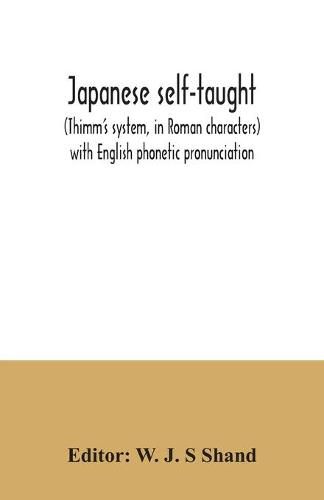 Japanese self-taught
(Thimm's system, in Roman characters)
with English phonetic pronunciation

Editor: W. J. S Shand